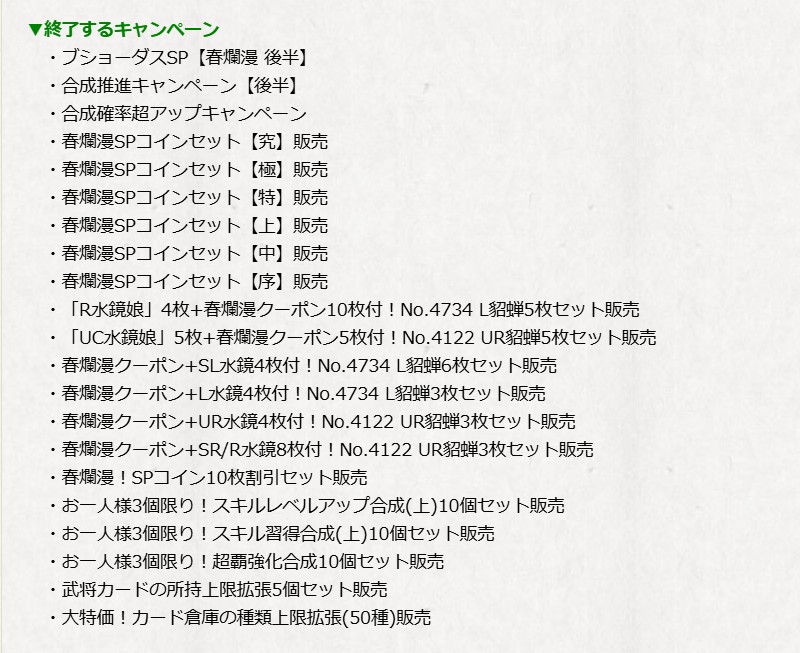 ▼終了するキャンペーン

・ブショーダスSP【春爛漫 後半】
・合成推進キャンペーン【後半】
・合成確率超アップキャンペーン
・春爛漫SPコインセット【究】販売
・春爛漫SPコインセット【極】販売
・春爛漫SPコインセット【特】販売
・春爛漫SPコインセット【上】販売
・春爛漫SPコインセット【中】販売
・春爛漫SPコインセット【序】販売
・「R水鏡娘」4枚+春爛漫クーポン10枚付！No.4734 L貂蝉5枚セット販売
・「UC水鏡娘」5枚+春爛漫クーポン5枚付！No.4122 UR貂蝉5枚セット販売
・春爛漫クーポン+SL水鏡4枚付！No.4734 L貂蝉6枚セット販売
・春爛漫クーポン+L水鏡4枚付！No.4734 L貂蝉3枚セット販売
・春爛漫クーポン+UR水鏡4枚付！No.4122 UR貂蝉3枚セット販売
・春爛漫クーポン+SR/R水鏡8枚付！No.4122 UR貂蝉3枚セット販売
・春爛漫！SPコイン10枚割引セット販売
・お一人様3個限り！スキルレベルアップ合成(上)10個セット販売
・お一人様3個限り！スキル習得合成(上)10個セット販売
・お一人様3個限り！超覇強化合成10個セット販売
・武将カードの所持上限拡張5個セット販売
・大特価！カード倉庫の種類上限拡張(50種)販売